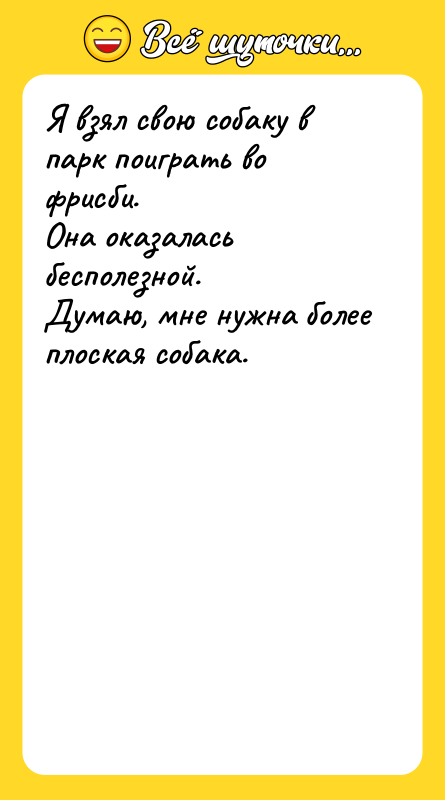 Всё шуточки...

Я взял свою собаку в парк поиграть во фрисби.
Она оказалась бесполезной.
Думаю, мне нужна более плоская собака.